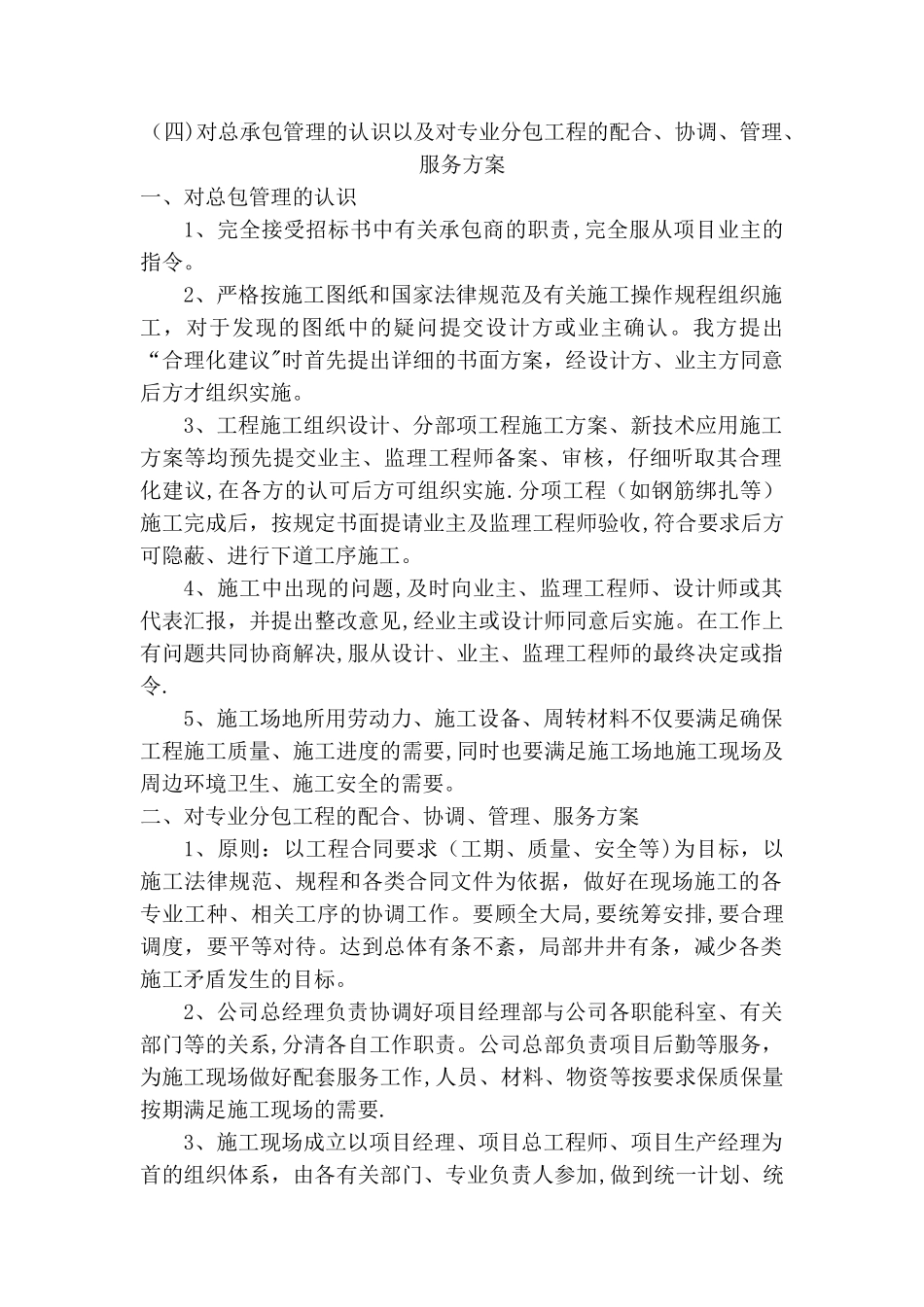 (四)对总承包管理的认识以及对专业分包工程的配合、协调、管理、服务方案

一、对总包管理的认识

1、完全接受招标书中有关承包商的职责,完全服从项目业主的指令。

2、严格按施工图纸和国家法律规范及有关施工操作规程组织施工，对于发现的图纸中的疑问提交设计方或业主确认。我方提出“合理化建议"时首先提出详细的书面方案，经设计方、业主方同意后方才组织实施。

3、工程施工组织设计、分部项工程施工方案、新技术应用施工方案等均预先提交业主、监理工程师备案、审核，仔细听取其合理化建议,在各方的认可后方可组织实施.分项工程（如钢筋绑扎等）施工完成后，按规定书面提请业主及监理工程师验收,符合要求后方可隐蔽、进行下道工序施工。

4、施工中出现的问题,及时向业主、监理工程师、设计师或其代表汇报，并提出整改意见,经业主或设计师同意后实施。在工作上有问题共同协商解决,服从设计、业主、监理工程师的最终决定或指令.

5、施工场地所用劳动力、施工设备、周转材料不仅要满足确保工程施工质量、施工进度的需要,同时也要满足施工场地施工现场及周边环境卫生、施工安全的需要。

二、对专业分包工程的配合、协调、管理、服务方案

1、原则：以工程合同要求（工期、质量、安全等)为目标，以施工法律规范、规程和各类合同文件为依据，做好在现场施工的各专业工种、相关工序的协调工作。要顾全大局,要统筹安排,要合理调度，要平等对待。达到总体有条不紊，局部井井有条，减少各类施工矛盾发生的目标。

2、公司总经理负责协调好项目经理部与公司各职能科室、有关部门等的关系,分清各自工作职责。公司总部负责项目后勤等服务，为施工现场做好配套服务工作,人员、材料、物资等按要求保质保量按期满足施工现场的需要.

3、施工现场成立以项目经理、项目总工程师、项目生产经理为首的组织体系，由各有关部门、专业负责人参加,做到统一计划、统